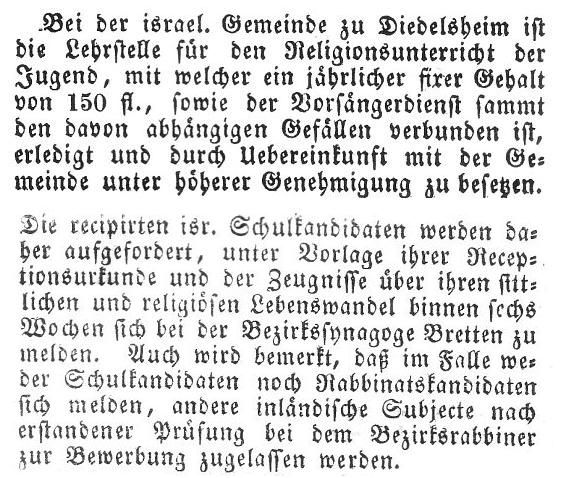 Bei der israel. Gemeinde zu Diedelsheim ist die Lehrstelle für den Religionsunterricht der Jugend, mit welcher ein jährlicher fixer Gehalt von 150 fl., sowie der Vorsängerdienst sammt den davon abhängigen Gefällen verbunden ist, erledigt und durch Uebereinkunft mit der Gemeinde unter höherer Genehmigung zu besetzen.

Die recipirten isr. Schulkandidaten werden daher aufgefordert, unter Vorlage ihrer Receptionsurkunde und der Zeugnisse über ihren sittlichen und religiösen Lebenswandel binnen sechs Wochen sich bei der Bezirkssynagoge Bretten zu melden. Auch wird bemerkt, daß im Falle weder Schulkandidaten noch Rabbinatskandidaten sich melden, andere inländische Subjecte nach erstandener Prüfung bei dem Bezirksrabbiner zur Bewerbung zugelassen werden.